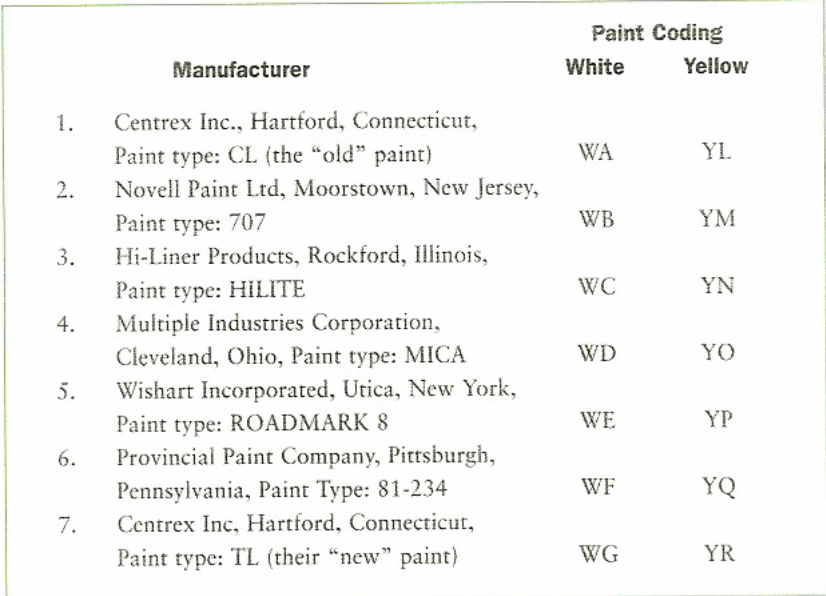 | | Manufacturer | Paint Coding White | Paint Coding Yellow |
|---|---|---|---|
| 1. | Centrex Inc., Hartford, Connecticut, Paint type: CL (the "old" paint) | WA | YL |
| 2. | Novell Paint Ltd, Moorstown, New Jersey, Paint type: 707 | WB | YM |
| 3. | Hi-Liner Products, Rockford, Illinois, Paint type: HILITE | WC | YN |
| 4. | Multiple Industries Corporation, Cleveland, Ohio, Paint type: MICA | WD | YO |
| 5. | Wishart Incorporated, Utica, New York, Paint type: ROADMARK 8 | WE | YP |
| 6. | Provincial Paint Company, Pittsburgh, Pennsylvania, Paint Type: 81-234 | WF | YQ |
| 7. | Centrex Inc, Hartford, Connecticut, Paint type: TL (their "new" paint) | WG | YR |